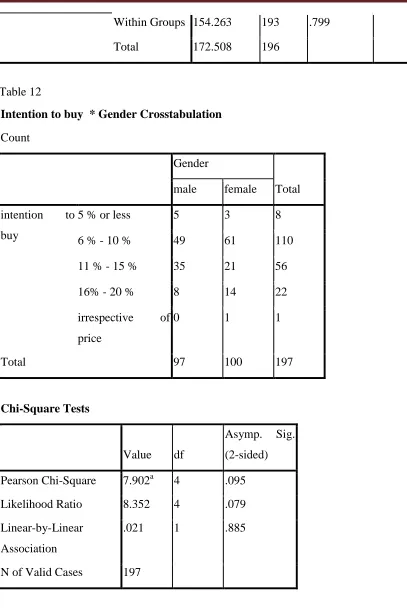 |  | Within Groups | 154.263 | 193 | .799 |  |
|---|---|---|---|---|---|
|  | Total | 172.508 | 196 |  |  |

Table 12

Intention to buy * Gender Crosstabulation

Count

|  |  | Gender |  | Total |
|---|---|---|---|---|
|  |  | male | female |  |
| intention to buy | 5 % or less | 5 | 3 | 8 |
|  | 6 % - 10 % | 49 | 61 | 110 |
|  | 11 % - 15 % | 35 | 21 | 56 |
|  | 16% - 20 % | 8 | 14 | 22 |
|  | irrespective of price | 0 | 1 | 1 |
| Total |  | 97 | 100 | 197 |

Chi-Square Tests

|  | Value | df | Asymp. Sig. (2-sided) |
|---|---|---|---|
| Pearson Chi-Square | 7.902$^{a}$ | 4 | .095 |
| Likelihood Ratio | 8.352 | 4 | .079 |
| Linear-by-Linear Association | .021 | 1 | .885 |
| N of Valid Cases | 197 |  |  |